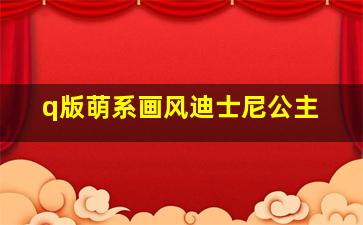 q版萌系画风迪士尼公主